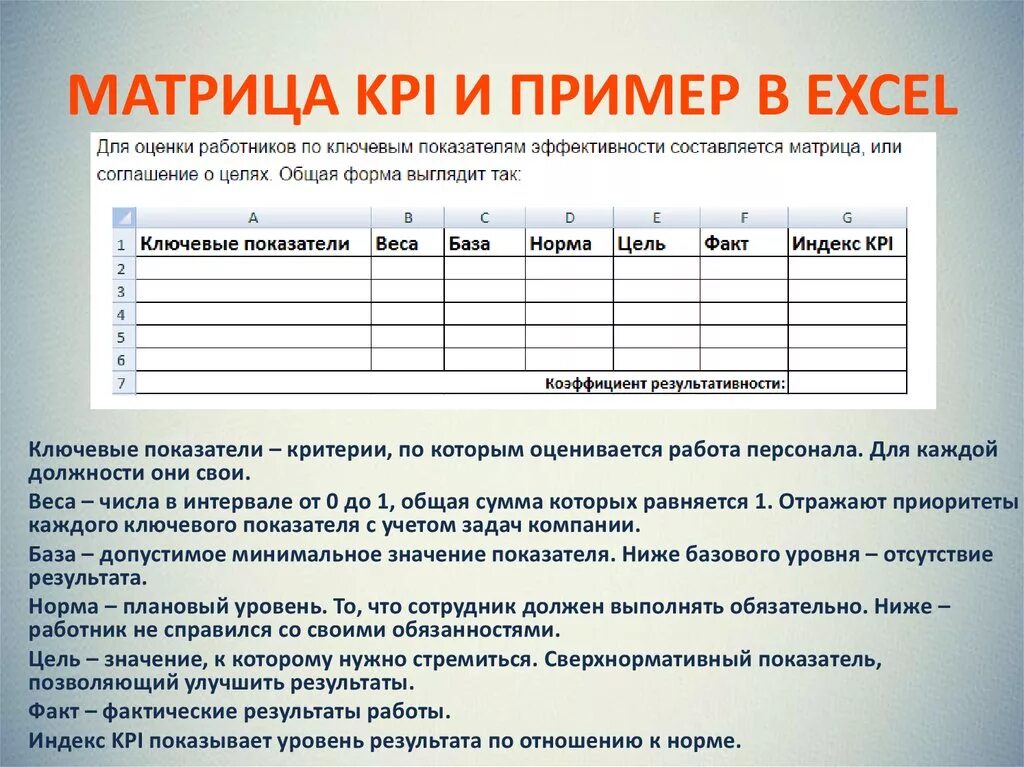 МАТРИЦА KPI И ПРИМЕР В EXCEL

Для оценки работников по ключевым показателям эффективности составляется матрица, или соглашение о целях. Общая форма выглядит так:

| | A | B | C | D | E | F | G |
|---|---|---|---|---|---|---|---|
| 1 | Ключевые показатели | Веса | База | Норма | Цель | Факт | Индекс KPI |
| 2 | | | | | | | |
| 3 | | | | | | | |
| 4 | | | | | | | |
| 5 | | | | | | | |
| 6 | | | | | | | |
| 7 | Коэффициент результативности: | | | | | | |

Ключевые показатели – критерии, по которым оценивается работа персонала. Для каждой должности они свои.

Веса – числа в интервале от 0 до 1, общая сумма которых равняется 1. Отражают приоритеты каждого ключевого показателя с учетом задач компании.

База – допустимое минимальное значение показателя. Ниже базового уровня – отсутствие результата.

Норма – плановый уровень. То, что сотрудник должен выполнять обязательно. Ниже – работник не справился со своими обязанностями.

Цель – значение, к которому нужно стремиться. Сверхнормативный показатель, позволяющий улучшить результаты.

Факт – фактические результаты работы.

Индекс KPI показывает уровень результата по отношению к норме.